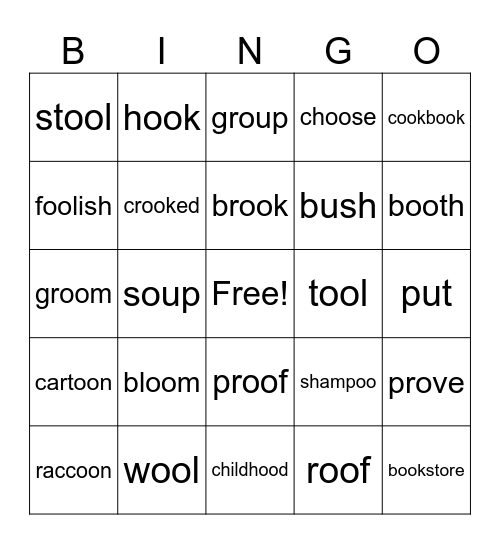 | B | I | N | G | O |
|---|---|---|---|---|
| stool | hook | group | choose | cookbook |
| foolish | crooked | brook | bush | booth |
| groom | soup | Free! | tool | put |
| cartoon | bloom | proof | shampoo | prove |
| raccoon | wool | childhood | roof | bookstore |